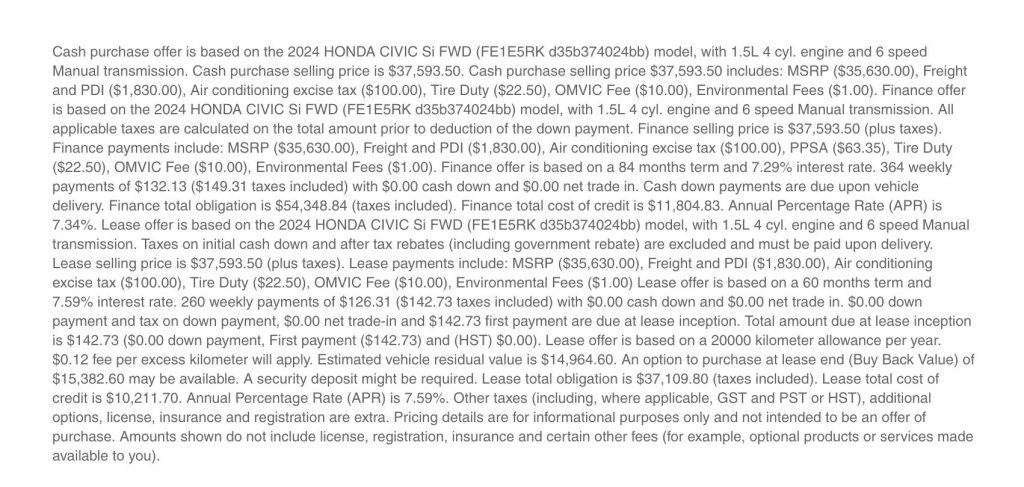 Cash purchase offer is based on the 2024 HONDA CIVIC Si FWD (FE1E5RK d35b374024bb) model, with 1.5L 4 cyl. engine and 6 speed Manual transmission. Cash purchase selling price is $37,593.50. Cash purchase selling price $37,593.50 includes: MSRP ($35,630.00), Freight and PDI ($1,830.00), Air conditioning excise tax ($100.00), Tire Duty ($22.50), OMVIC Fee ($10.00), Environmental Fees ($1.00). Finance offer is based on the 2024 HONDA CIVIC Si FWD (FE1E5RK d35b374024bb) model, with 1.5L 4 cyl. engine and 6 speed Manual transmission. All applicable taxes are calculated on the total amount prior to deduction of the down payment. Finance selling price is $37,593.50 (plus taxes). Finance payments include: MSRP ($35,630.00), Freight and PDI ($1,830.00), Air conditioning excise tax ($100.00), PPSA ($63.35), Tire Duty ($22.50), OMVIC Fee ($10.00), Environmental Fees ($1.00). Finance offer is based on a 84 months term and 7.29% interest rate. 364 weekly payments of $132.13 ($149.31 taxes included) with $0.00 cash down and $0.00 net trade in. Cash down payments are due upon vehicle delivery. Finance total obligation is $54,348.84 (taxes included). Finance total cost of credit is $11,804.83. Annual Percentage Rate (APR) is 7.34%. Lease offer is based on the 2024 HONDA CIVIC Si FWD (FE1E5RK d35b374024bb) model, with 1.5L 4 cyl. engine and 6 speed Manual transmission. Taxes on initial cash down and after tax rebates (including government rebate) are excluded and must be paid upon delivery. Lease selling price is $37,593.50 (plus taxes). Lease payments include: MSRP ($35,630.00), Freight and PDI ($1,830.00), Air conditioning excise tax ($100.00), Tire Duty ($22.50), OMVIC Fee ($10.00), Environmental Fees ($1.00) Lease offer is based on a 60 months term and 7.59% interest rate. 260 weekly payments of $126.31 ($142.73 taxes included) with $0.00 cash down and $0.00 net trade in. $0.00 down payment and tax on down payment, $0.00 net trade-in and $142.73 first payment are due at lease inception. Total amount due at lease inception is $142.73 ($0.00 down payment, First payment ($142.73) and (HST) $0.00). Lease offer is based on a 20000 kilometer allowance per year. $0.12 fee per excess kilometer will apply. Estimated vehicle residual value is $14,964.60. An option to purchase at lease end (Buy Back Value) of $15,382.60 may be available. A security deposit might be required. Lease total obligation is $37,109.80 (taxes included). Lease total cost of credit is $10,211.70. Annual Percentage Rate (APR) is 7.59%. Other taxes (including, where applicable, GST and PST or HST), additional options, license, insurance and registration are extra. Pricing details are for informational purposes only and not intended to be an offer of purchase. Amounts shown do not include license, registration, insurance and certain other fees (for example, optional products or services made available to you).